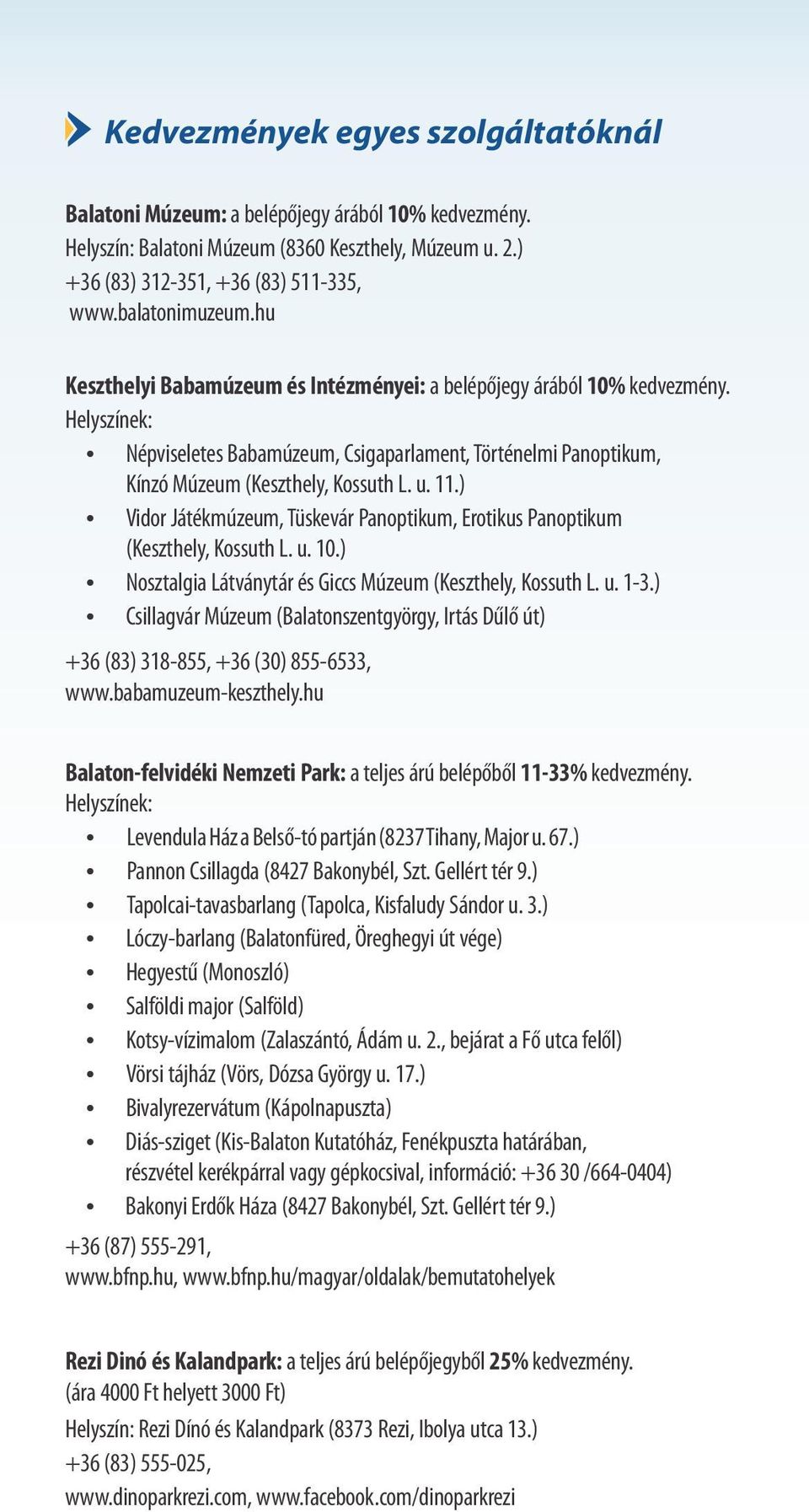 Kedvezmények egyes szolgáltatóknál

Balatoni Múzeum: a belépőjegy árából 10% kedvezmény.
Helyszín: Balatoni Múzeum (8360 Keszthely, Múzeum u. 2.)
+36 (83) 312-351, +36 (83) 511-335,
www.balatonimuzeum.hu

Keszthelyi Babamúzeum és Intézményei: a belépőjegy árából 10% kedvezmény.
Helyszínek:
• Népviseletes Babamúzeum, Csigaparlament, Történelmi Panoptikum, Kínzó Múzeum (Keszthely, Kossuth L. u. 11.)
• Vidor Játékmúzeum, Tüskevár Panoptikum, Erotikus Panoptikum (Keszthely, Kossuth L. u. 10.)
• Nosztalgia Látványtár és Giccs Múzeum (Keszthely, Kossuth L. u. 1-3.)
• Csillagvár Múzeum (Balatonszentgyörgy, Irtás Dűlő út)

+36 (83) 318-855, +36 (30) 855-6533,
www.babamuzeum-keszthely.hu

Balaton-felvidéki Nemzeti Park: a teljes árú belépőből 11-33% kedvezmény.
Helyszínek:
• Levendula Ház a Belső-tó partján (8237 Tihany, Major u. 67.)
• Pannon Csillagda (8427 Bakonybél, Szt. Gellért tér 9.)
• Tapolcai-tavasbarlang (Tapolca, Kisfaludy Sándor u. 3.)
• Lóczy-barlang (Balatonfüred, Öreghegyi út vége)
• Hegyestű (Monoszló)
• Salföldi major (Salföld)
• Kotsy-vízimalom (Zalaszántó, Ádám u. 2., bejárat a Fő utca felől)
• Vörsi tájház (Vörs, Dózsa György u. 17.)
• Bivalyrezervátum (Kápolnapuszta)
• Diás-sziget (Kis-Balaton Kutatóház, Fenékpuszta határában, részvétel kerékpárral vagy gépkocsival, információ: +36 30 /664-0404)
• Bakonyi Erdők Háza (8427 Bakonybél, Szt. Gellért tér 9.)

+36 (87) 555-291,
www.bfnp.hu, www.bfnp.hu/magyar/oldalak/bemutatohelyek

Rezi Dinó és Kalandpark: a teljes árú belépőjegyből 25% kedvezmény.
(ára 4000 Ft helyett 3000 Ft)
Helyszín: Rezi Dínó és Kalandpark (8373 Rezi, Ibolya utca 13.)
+36 (83) 555-025,
www.dinoparkrezi.com, www.facebook.com/dinoparkrezi